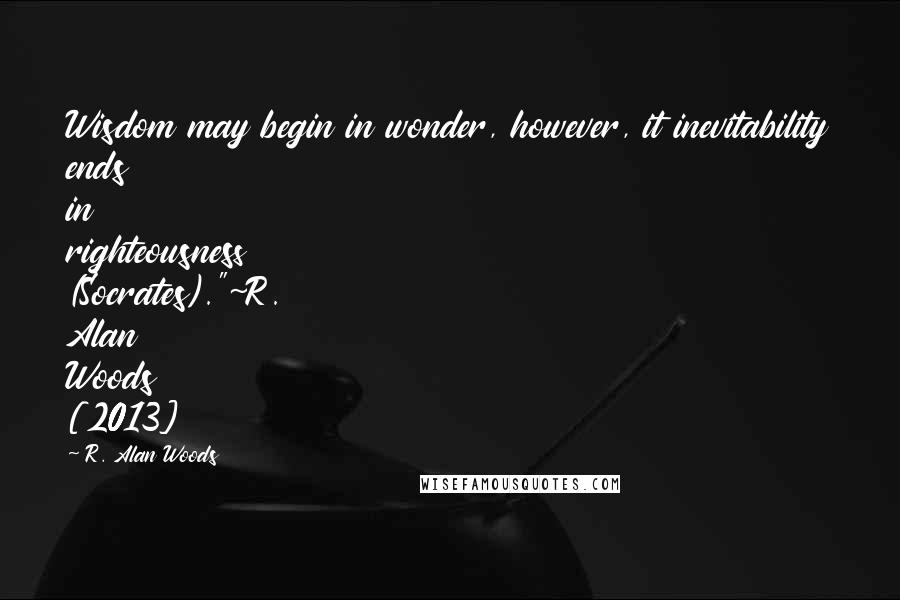 Wisdom may begin in wonder, however, it inevitability ends in righteousness (Socrates)."~R. Alan Woods [2013]

~R. Alan Woods

WISEFAMOUSQUOTES.COM